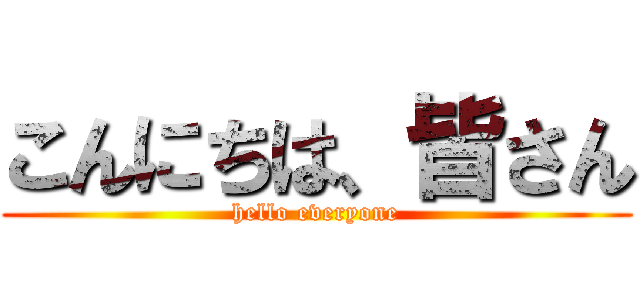 こんにちは、皆さん
hello everyone